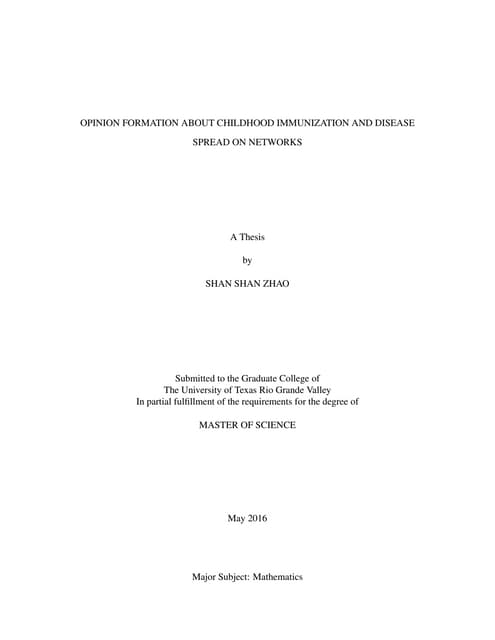 OPINION FORMATION ABOUT CHILDHOOD IMMUNIZATION AND DISEASE SPREAD ON NETWORKS

A Thesis

by

SHAN SHAN ZHAO

Submitted to the Graduate College of
The University of Texas Rio Grande Valley
In partial fulfillment of the requirements for the degree of

MASTER OF SCIENCE

May 2016

Major Subject: Mathematics